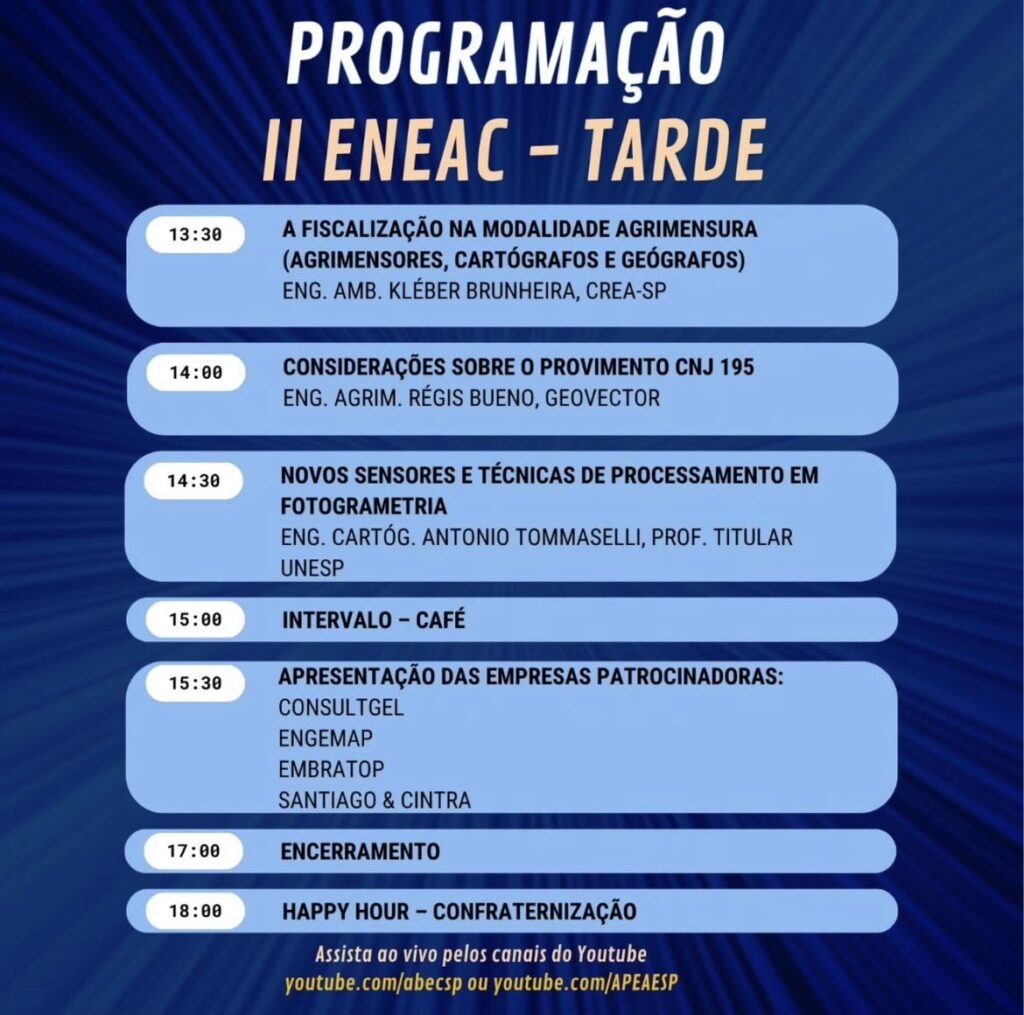 PROGRAMAÇÃO
II ENEAC – TARDE

13:30
A FISCALIZAÇÃO NA MODALIDADE AGRIMENSURA (AGRIMENSORES, CARTÓGRAFOS E GEÓGRAFOS)
ENG. AMB. KLÉBER BRUNHEIRA, CREA-SP

14:00
CONSIDERAÇÕES SOBRE O PROVIMENTO CNJ 195
ENG. AGRIM. RÉGIS BUENO, GEOVECTOR

14:30
NOVOS SENSORES E TÉCNICAS DE PROCESSAMENTO EM FOTOGRAMETRIA
ENG. CARTÓG. ANTONIO TOMMASELLI, PROF. TITULAR UNESP

15:00
INTERVALO – CAFÉ

15:30
APRESENTAÇÃO DAS EMPRESAS PATROCINADORAS:
CONSULTGEL
ENGEMAP
EMBRATOP
SANTIAGO & CINTRA

17:00
ENCERRAMENTO

18:00
HAPPY HOUR – CONFRATERNIZAÇÃO

Assista ao vivo pelos canais do Youtube
youtube.com/abecsp ou youtube.com/APEAESP